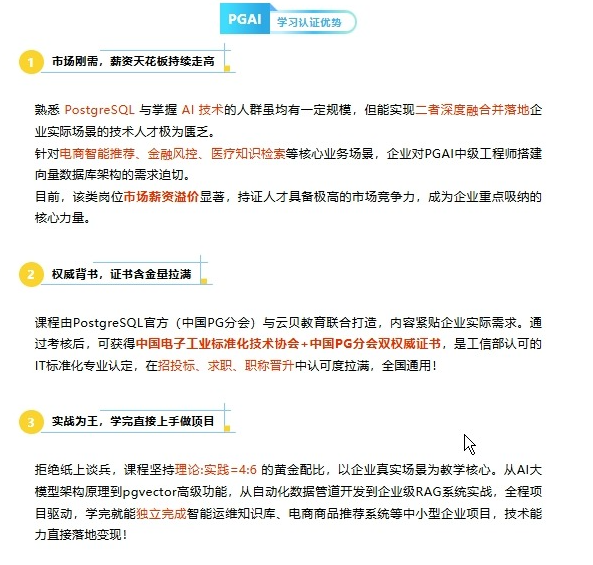 PGAI 学习认证优势

1 市场刚需，薪资天花板持续走高

熟悉 PostgreSQL 与掌握 AI 技术的人群虽均有一定规模，但能实现二者深度融合并落地企业实际场景的技术人才极为匮乏。
针对电商智能推荐、金融风控、医疗知识检索等核心业务场景，企业对PGAI中级工程师搭建向量数据库架构的需求迫切。
目前，该类岗位市场薪资溢价显著，持证人才具备极高的市场竞争力，成为企业重点吸纳的核心力量。

2 权威背书，证书含金量拉满

课程由PostgreSQL官方（中国PG分会）与云贝教育联合打造，内容紧贴企业实际需求。通过考核后，可获得中国电子工业标准化技术协会+中国PG分会双权威证书，是工信部认可的IT标准化专业认定，在招投标、求职、职称晋升中认可度拉满，全国通用！

3 实战为王，学完直接上手做项目

拒绝纸上谈兵，课程坚持理论:实践=4:6 的黄金配比，以企业真实场景为教学核心。从AI大模型架构原理到pgvector高级功能，从自动化数据管道开发到企业级RAG系统实战，全程项目驱动，学完就能独立完成智能运维知识库、电商商品推荐系统等中小型企业项目，技术能力直接落地变现！